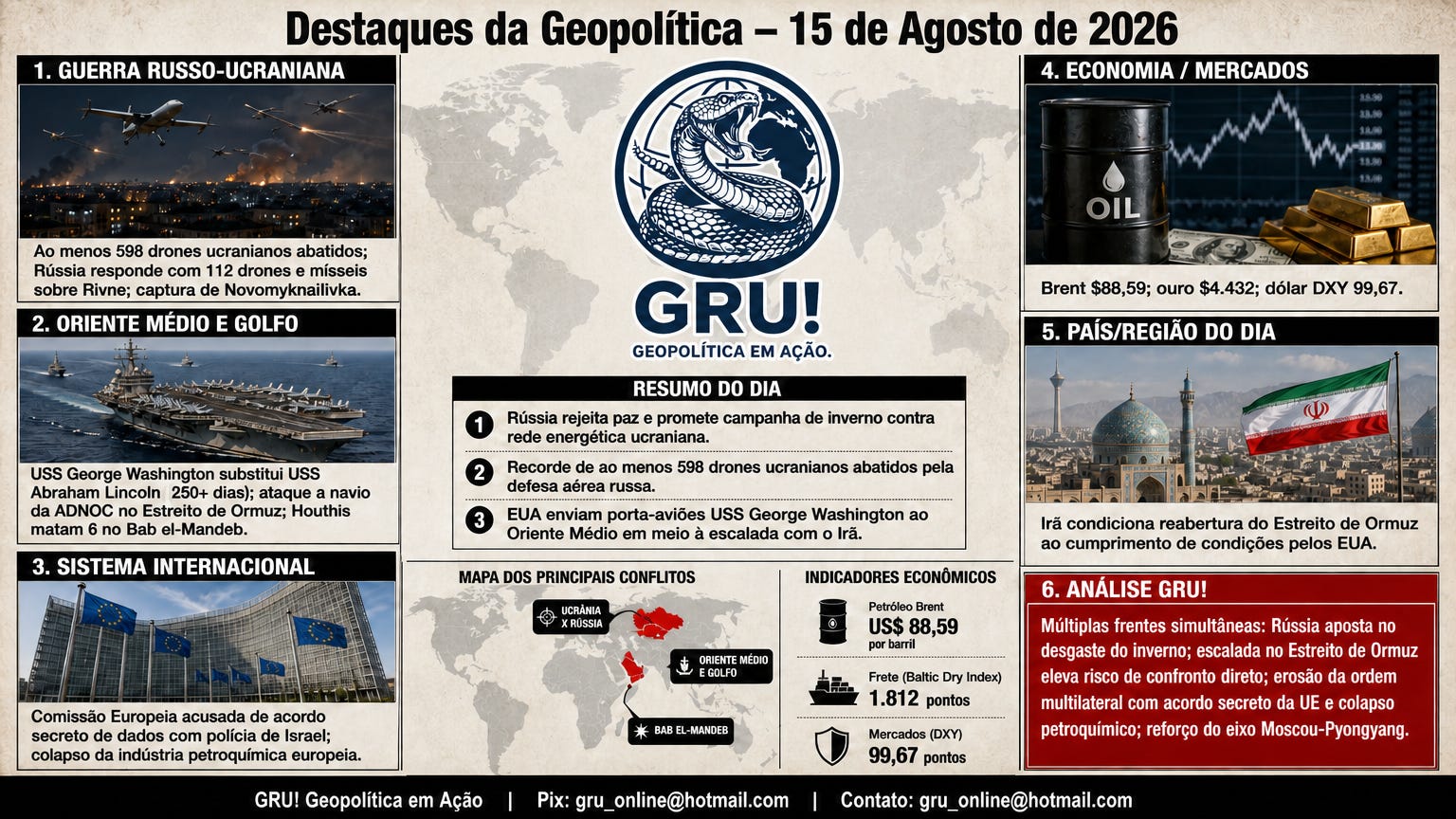 Destaques da Geopolítica – 15 de Agosto de 2026

1. GUERRA RUSSO-UCRANIANA

Ao menos 598 drones ucranianos abatidos; Rússia responde com 112 drones e mísseis sobre Rivne; captura de Novomyknailivka.

2. ORIENTE MÉDIO E GOLFO

USS George Washington substitui USS Abraham Lincoln 250+ dias); ataque a navio da ADNOC no Estreito de Ormuz; Houthis matam 6 no Bab el-Mandeb.

3. SISTEMA INTERNACIONAL

Comissão Europeia acusada de acordo secreto de dados com polícia de Israel; colapso da indústria petroquímica europeia.

GRU!
GEOPOLÍTICA EM AÇÃO.

RESUMO DO DIA

1 Rússia rejeita paz e promete campanha de inverno contra rede energética ucraniana.

2 Recorde de ao menos 598 drones ucranianos abatidos pela defesa aérea russa.

3 EUA enviam porta-aviões USS George Washington ao Oriente Médio em meio à escalada com o Irã.

MAPA DOS PRINCIPAIS CONFLITOS

UCRÂNIA X RÚSSIA

ORIENTE MÉDIO E GOLFO

BAB EL-MANDEB

INDICADORES ECONÔMICOS

Petróleo Brent
US$ 88,59
por barril

Frete (Baltic Dry Index)
1.812 pontos

Mercados (DXY)
99,67 pontos

4. ECONOMIA / MERCADOS

OIL

Brent $88,59; ouro $4.432; dólar DXY 99,67.

5. PAÍS/REGIÃO DO DIA

Irã condiciona reabertura do Estreito de Ormuz ao cumprimento de condições pelos EUA.

6. ANÁLISE GRU!

Múltiplas frentes simultâneas: Rússia aposta no desgaste do inverno; escalada no Estreito de Ormuz eleva risco de confronto direto; erosão da ordem multilateral com acordo secreto da UE e colapso petroquímico; reforço do eixo Moscou-Pyongyang.

GRU! Geopolítica em Ação | Pix: gru_online@hotmail.com | Contato: gru_online@hotmail.com